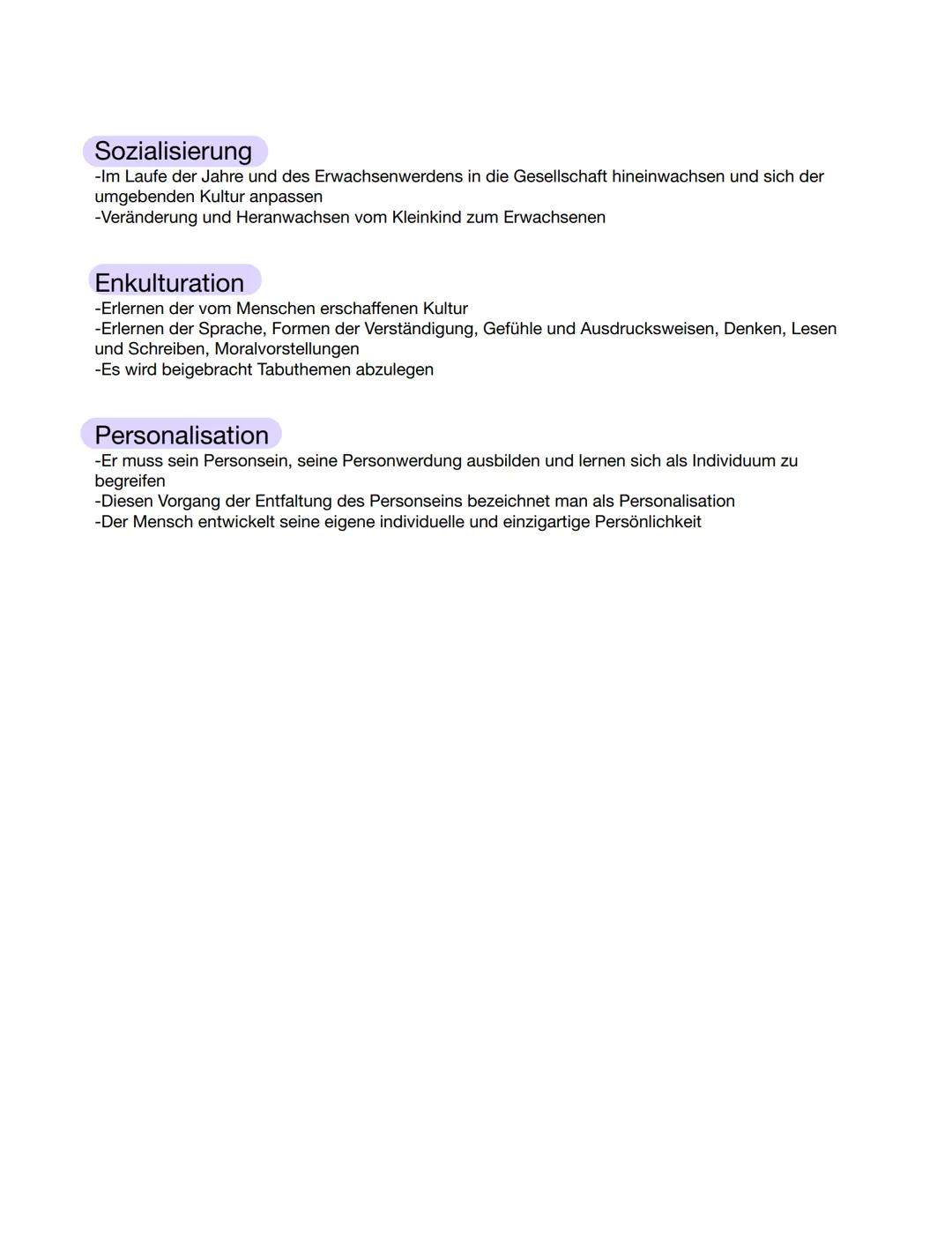 Sozialisierung
-Im Laufe der Jahre und des Erwachsenwerdens in die Gesellschaft hineinwachsen und sich der umgebenden Kultur anpassen
-Veränderung und Heranwachsen vom Kleinkind zum Erwachsenen

Enkulturation
-Erlernen der vom Menschen erschaffenen Kultur
-Erlernen der Sprache, Formen der Verständigung, Gefühle und Ausdrucksweisen, Denken, Lesen und Schreiben, Moralvorstellungen
-Es wird beigebracht Tabuthemen abzulegen

Personalisation
-Er muss sein Personsein, seine Personwerdung ausbilden und lernen sich als Individuum zu begreifen
-Diesen Vorgang der Entfaltung des Personseins bezeichnet man als Personalisation
-Der Mensch entwickelt seine eigene individuelle und einzigartige Persönlichkeit